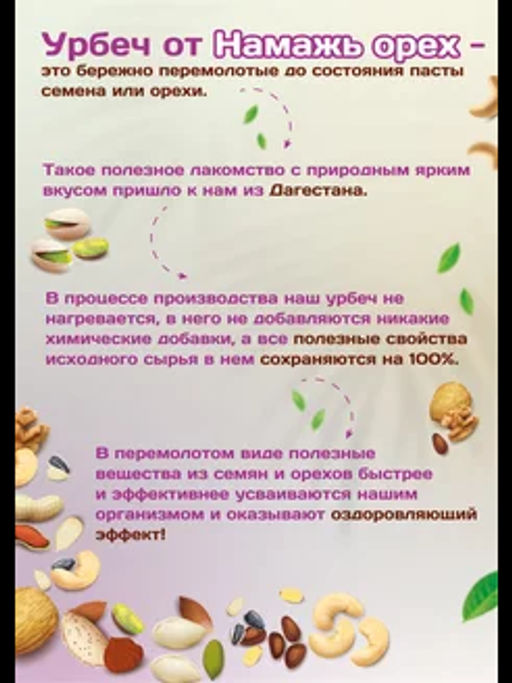 Урбеч от Намажь орех –
это бережно перемолотые до состояния пасты семена или орехи.

Такое полезное лакомство с природным ярким вкусом пришло к нам из Дагестана.

В процессе производства наш урбеч не нагревается, в него не добавляются никакие химические добавки, а все полезные свойства исходного сырья в нем сохраняются на 100%.

В перемолотом виде полезные вещества из семян и орехов быстрее и эффективнее усваиваются нашим организмом и оказывают оздоровляющий эффект!